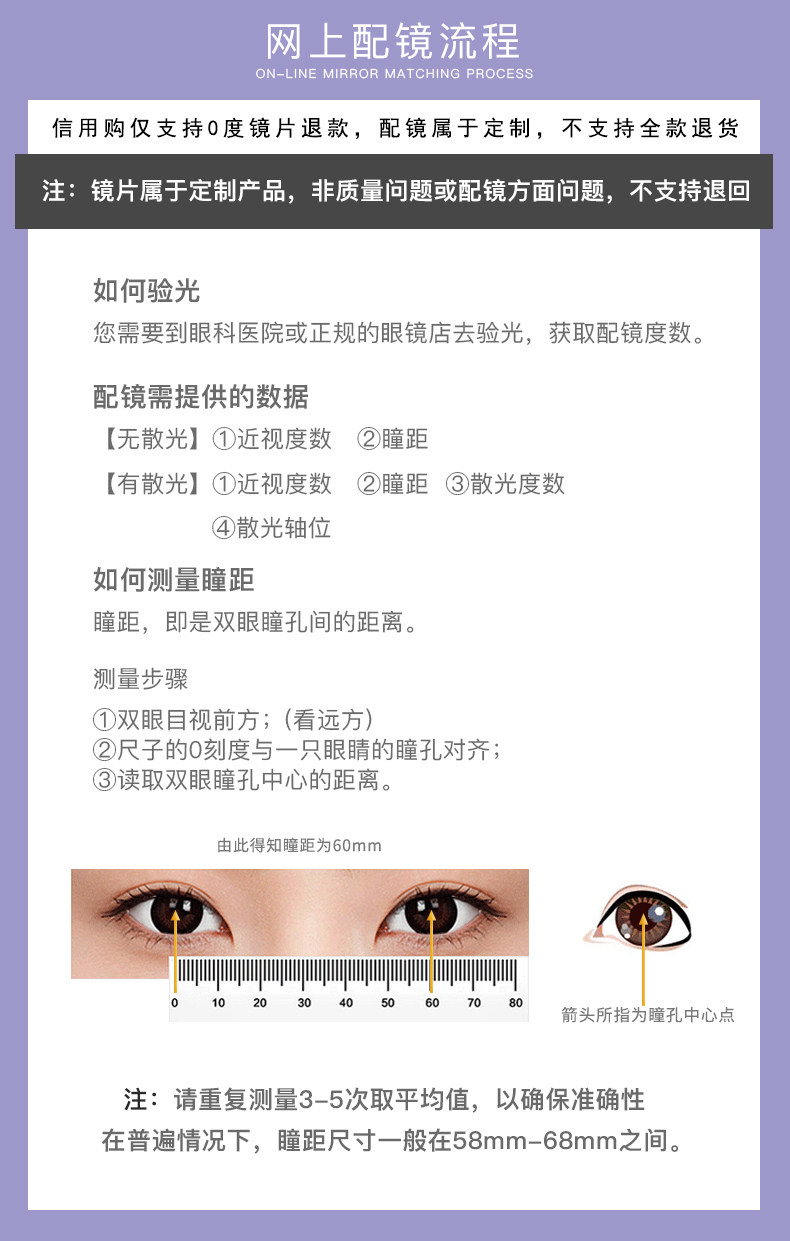 网上配镜流程
ON-LINE MIRROR MATCHING PROCESS

信用购仅支持0度镜片退款，配镜属于定制，不支持全款退货

注：镜片属于定制产品，非质量问题或配镜方面问题，不支持退回

如何验光
您需要到眼科医院或正规的眼镜店去验光，获取配镜度数。

配镜需提供的数据
【无散光】①近视度数 ②瞳距
【有散光】①近视度数 ②瞳距 ③散光度数
④散光轴位

如何测量瞳距
瞳距，即是双眼瞳孔间的距离。

测量步骤
①双眼目视前方；（看远方）
②尺子的0刻度与一只眼睛的瞳孔对齐；
③读取双眼瞳孔中心的距离。

由此得知瞳距为60mm

0 10 20 30 40 50 60 70 80

箭头所指为瞳孔中心点

注：请重复测量3-5次取平均值，以确保准确性
在普遍情况下，瞳距尺寸一般在58mm-68mm之间。